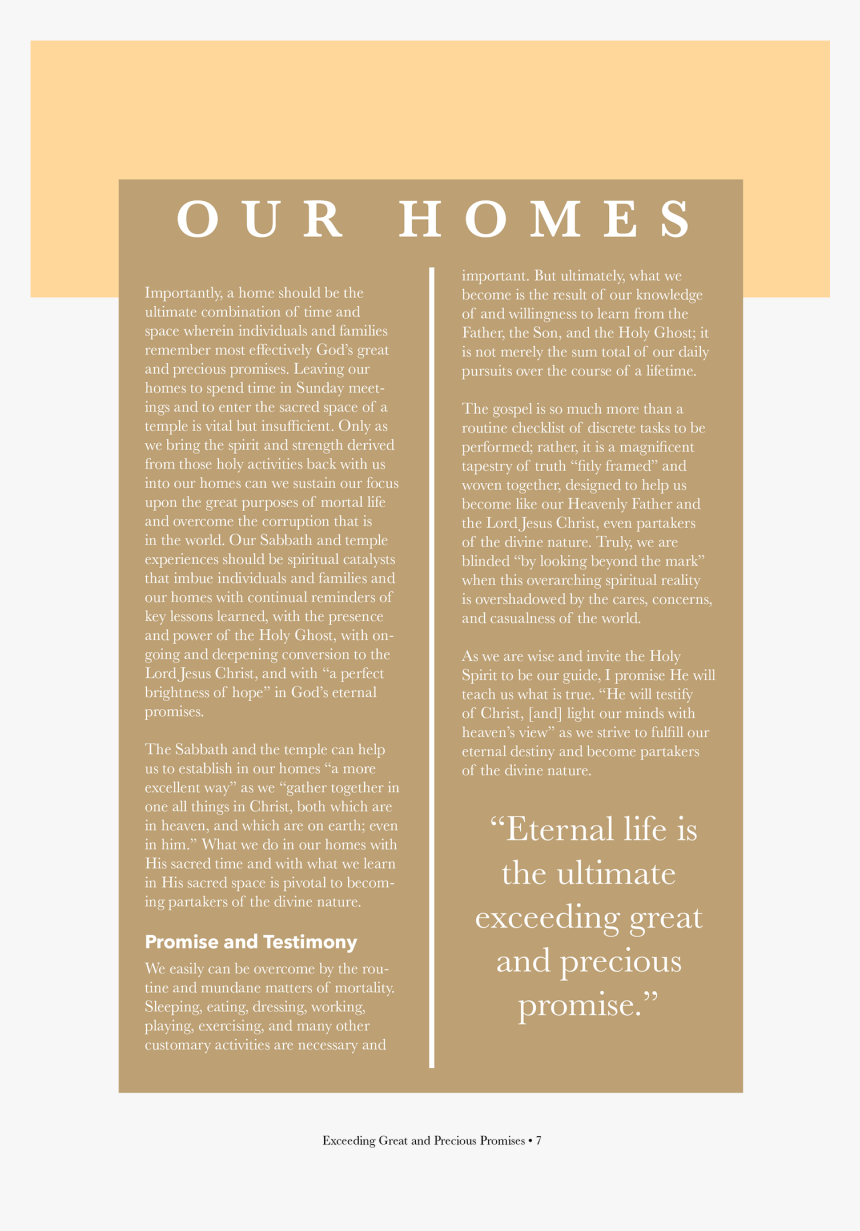 OUR HOMES

Importantly, a home should be the ultimate combination of time and space wherein individuals and families remember most effectively God's great and precious promises. Leaving our homes to spend time in Sunday meetings and to enter the sacred space of a temple is vital but insufficient. Only as we bring the spirit and strength derived from those holy activities back with us into our homes can we sustain our focus upon the great purposes of mortal life and overcome the corruption that is in the world. Our Sabbath and temple experiences should be spiritual catalysts that imbue individuals and families and our homes with continual reminders of key lessons learned, with the presence and power of the Holy Ghost, with ongoing and deepening conversion to the Lord Jesus Christ, and with "a perfect brightness of hope" in God's eternal promises.

The Sabbath and the temple can help us to establish in our homes "a more excellent way" as we "gather together in one all things in Christ, both which are in heaven, and which are on earth; even in him." What we do in our homes with His sacred time and with what we learn in His sacred space is pivotal to becoming partakers of the divine nature.

Promise and Testimony

We easily can be overcome by the routine and mundane matters of mortality. Sleeping, eating, dressing, working, playing, exercising, and many other customary activities are necessary and important. But ultimately, what we become is the result of our knowledge of and willingness to learn from the Father, the Son, and the Holy Ghost; it is not merely the sum total of our daily pursuits over the course of a lifetime.

The gospel is so much more than a routine checklist of discrete tasks to be performed; rather, it is a magnificent tapestry of truth "fitly framed" and woven together, designed to help us become like our Heavenly Father and the Lord Jesus Christ, even partakers of the divine nature. Truly, we are blinded "by looking beyond the mark" when this overarching spiritual reality is overshadowed by the cares, concerns, and casualness of the world.

As we are wise and invite the Holy Spirit to be our guide, I promise He will teach us what is true. "He will testify of Christ, [and] light our minds with heaven's view" as we strive to fulfill our eternal destiny and become partakers of the divine nature.

"Eternal life is the ultimate exceeding great and precious promise."

Exceeding Great and Precious Promises • 7